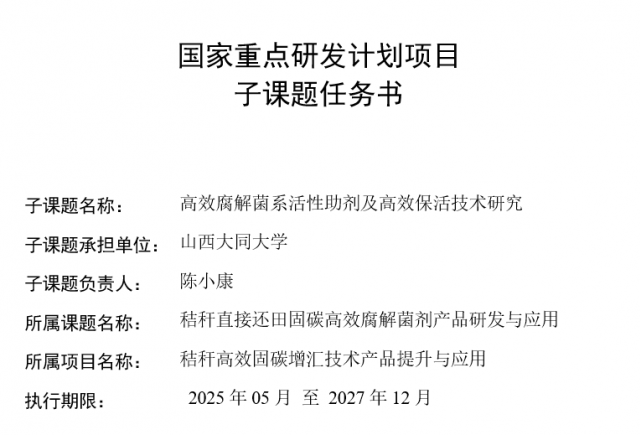 国家重点研发计划项目
子课题任务书

子课题名称： 高效腐解菌系活性助剂及高效保活技术研究

子课题承担单位： 山西大同大学

子课题负责人： 陈小康

所属课题名称： 秸秆直接还田固碳高效腐解菌剂产品研发与应用

所属项目名称： 秸秆高效固碳增汇技术产品提升与应用

执行期限： 2025年05月 至 2027年12月